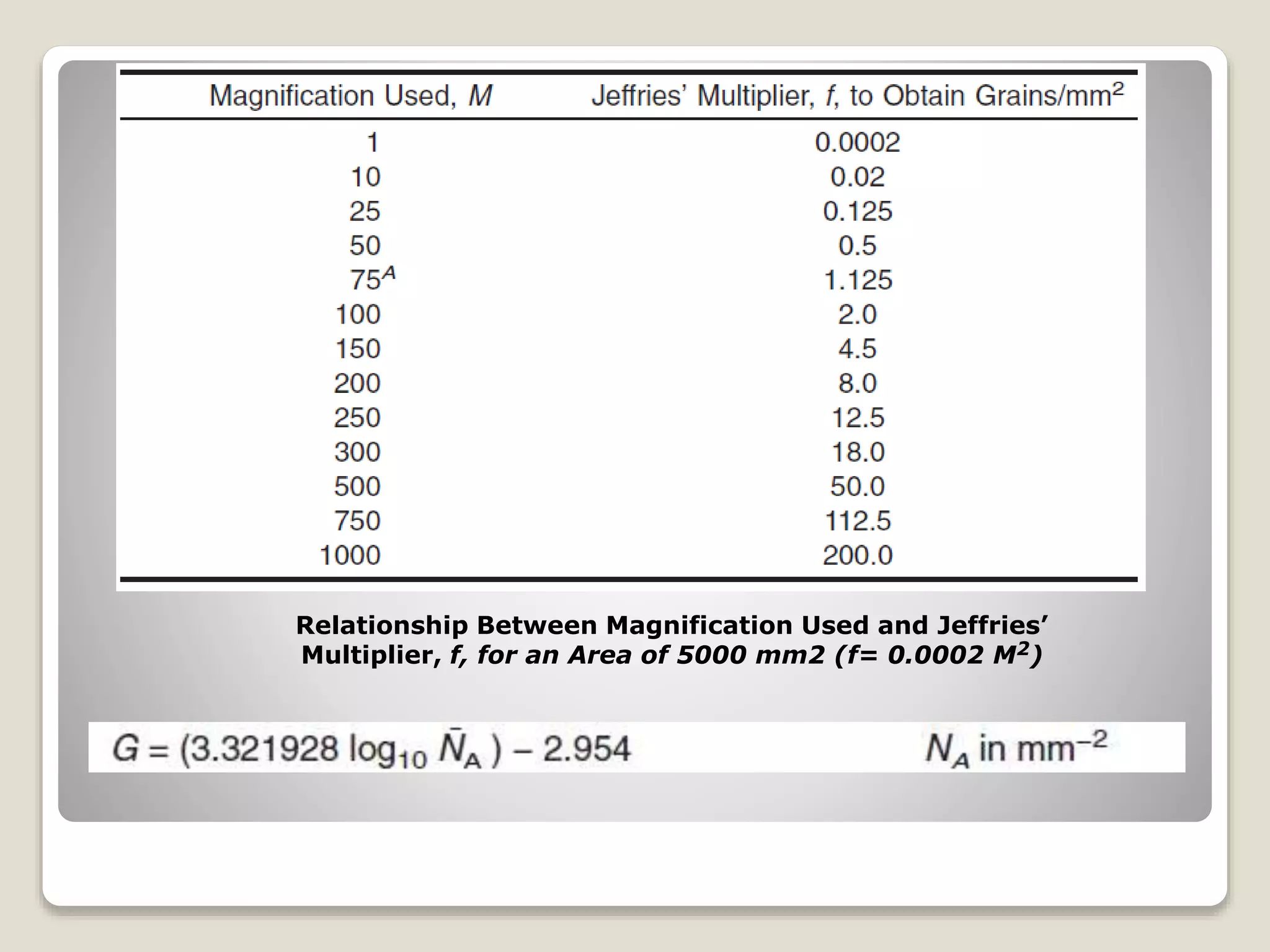 | Magnification Used, M | Jeffries' Multiplier, f, to Obtain Grains/$mm^2$ |
|---|---|
| 1 | 0.0002 |
| 10 | 0.02 |
| 25 | 0.125 |
| 50 | 0.5 |
| $75^{A}$ | 1.125 |
| 100 | 2.0 |
| 150 | 4.5 |
| 200 | 8.0 |
| 250 | 12.5 |
| 300 | 18.0 |
| 500 | 50.0 |
| 750 | 112.5 |
| 1000 | 200.0 |

Relationship Between Magnification Used and Jeffries' Multiplier, f, for an Area of 5000 mm2 ($f= 0.0002 M^2$)

$G = (3.321928 \log_{10} \bar{N}_A) - 2.954$ $N_A$ in $mm^{-2}$